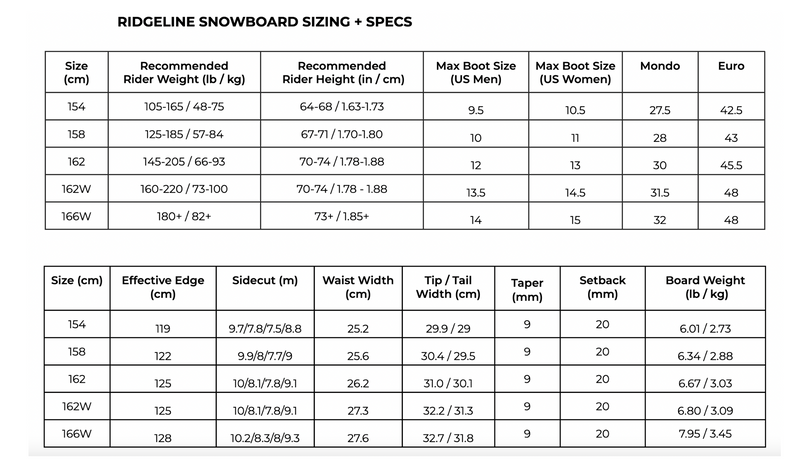 RIDGELINE SNOWBOARD SIZING + SPECS

| Size (cm) | Recommended Rider Weight (lb / kg) | Recommended Rider Height (in / cm) | Max Boot Size (US Men) | Max Boot Size (US Women) | Mondo | Euro |
|---|---|---|---|---|---|---|
| 154 | 105-165 / 48-75 | 64-68 / 1.63-1.73 | 9.5 | 10.5 | 27.5 | 42.5 |
| 158 | 125-185 / 57-84 | 67-71 / 1.70-1.80 | 10 | 11 | 28 | 43 |
| 162 | 145-205 / 66-93 | 70-74 / 1.78-1.88 | 12 | 13 | 30 | 45.5 |
| 162W | 160-220 / 73-100 | 70-74 / 1.78 - 1.88 | 13.5 | 14.5 | 31.5 | 48 |
| 166W | 180+ / 82+ | 73+ / 1.85+ | 14 | 15 | 32 | 48 |

| Size (cm) | Effective Edge (cm) | Sidecut (m) | Waist Width (cm) | Tip / Tail Width (cm) | Taper (mm) | Setback (mm) | Board Weight (lb / kg) |
|---|---|---|---|---|---|---|---|
| 154 | 119 | 9.7/7.8/7.5/8.8 | 25.2 | 29.9 / 29 | 9 | 20 | 6.01 / 2.73 |
| 158 | 122 | 9.9/8/7.7/9 | 25.6 | 30.4 / 29.5 | 9 | 20 | 6.34 / 2.88 |
| 162 | 125 | 10/8.1/7.8/9.1 | 26.2 | 31.0 / 30.1 | 9 | 20 | 6.67 / 3.03 |
| 162W | 125 | 10/8.1/7.8/9.1 | 27.3 | 32.2 / 31.3 | 9 | 20 | 6.80 / 3.09 |
| 166W | 128 | 10.2/8.3/8/9.3 | 27.6 | 32.7 / 31.8 | 9 | 20 | 7.95 / 3.45 |